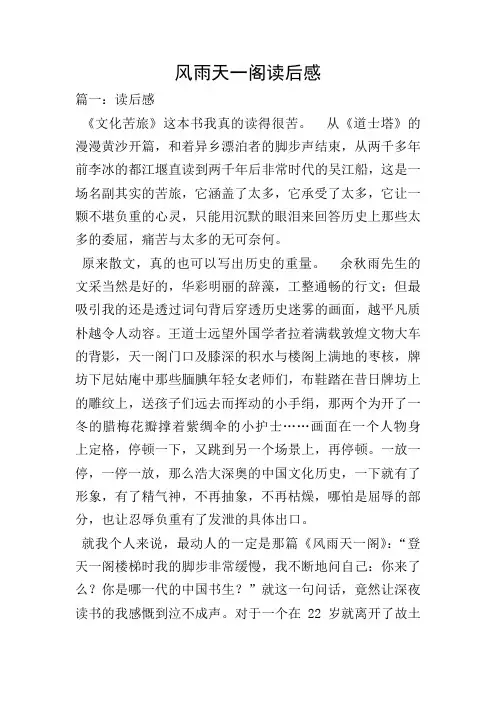 风雨天一阁读后感

篇一：读后感

《文化苦旅》这本书我真的读得很苦。　从《道士塔》的漫漫黄沙开篇，和着异乡漂泊者的脚步声结束，从两千多年前李冰的都江堰直读到两千年后非常时代的吴江船，这是一场名副其实的苦旅，它涵盖了太多，它承受了太多，它让一颗不堪负重的心灵，只能用沉默的眼泪来回答历史上那些太多的委屈，痛苦与太多的无可奈何。

原来散文，真的也可以写出历史的重量。　余秋雨先生的文采当然是好的，华彩明丽的辞藻，工整通畅的行文；但最吸引我的还是透过词句背后穿透历史迷雾的画面，越平凡质朴越令人动容。王道士远望外国学者拉着满载敦煌文物大车的背影，天一阁门口及膝深的积水与楼阁上满地的枣核，牌坊下尼姑庵中那些腼腆年轻女老师们，布鞋踏在昔日牌坊上的雕纹上，送孩子们远去而挥动的小手绢，那两个为开了一冬的腊梅花瓣撑着紫绸伞的小护士……画面在一个人物身上定格，停顿一下，又跳到另一个场景上，再停顿。一放一停，一停一放，那么浩大深奥的中国文化历史，一下就有了形象，有了精气神，不再抽象，不再枯燥，哪怕是屈辱的部分，也让忍辱负重有了发泄的具体出口。

就我个人来说，最动人的一定是那篇《风雨天一阁》：“登天一阁楼梯时我的脚步非常缓慢，我不断地问自己：你来了么？你是哪一代的中国书生？”就这一句问话，竟然让深夜读书的我感慨到泣不成声。对于一个在 22 岁就离开了故土